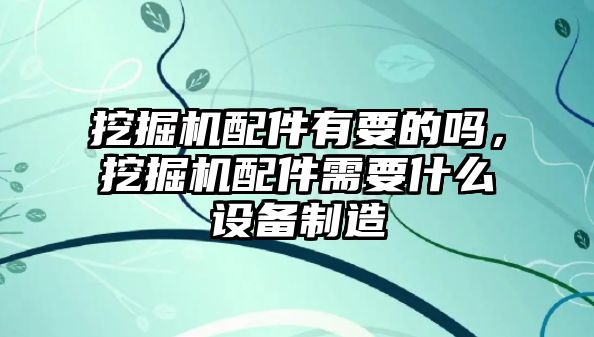 挖掘机配件有要的吗，挖掘机配件需要什么设备制造